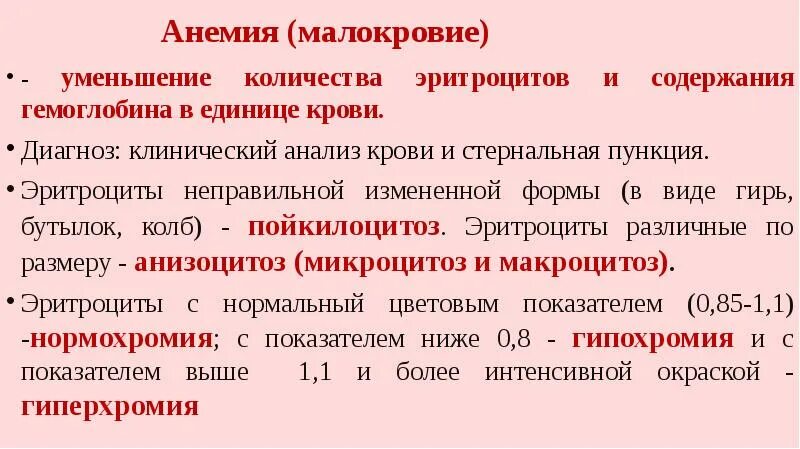 Анемия (малокровие)

• - уменьшение количества эритроцитов и содержания гемоглобина в единице крови.

• Диагноз: клинический анализ крови и стернальная пункция.

• Эритроциты неправильной измененной формы (в виде гирь, бутылок, колб) - пойкилоцитоз. Эритроциты различные по размеру - анизоцитоз (микроцитоз и макроцитоз).

• Эритроциты с нормальный цветовым показателем (0,85-1,1) -нормохромия; с показателем ниже 0,8 - гипохромия и с показателем выше 1,1 и более интенсивной окраской - гиперхромия